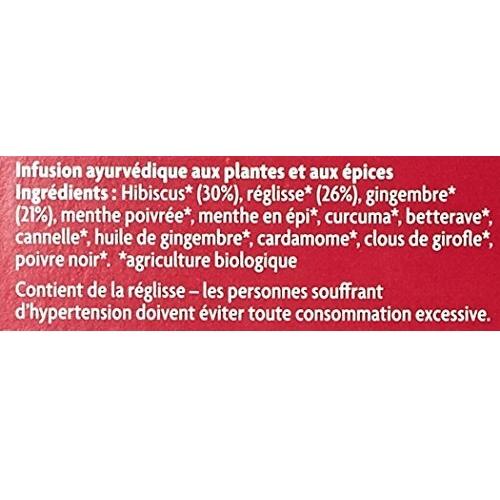 Infusion ayurvédique aux plantes et aux épices

Ingrédients : Hibiscus* (30%), réglisse* (26%), gingembre* (21%), menthe poivrée*, menthe en épi*, curcuma*, betterave*, cannelle*, huile de gingembre*, cardamome*, clous de girofle*, poivre noir*. *agriculture biologique

Contient de la réglisse – les personnes souffrant d'hypertension doivent éviter toute consommation excessive.